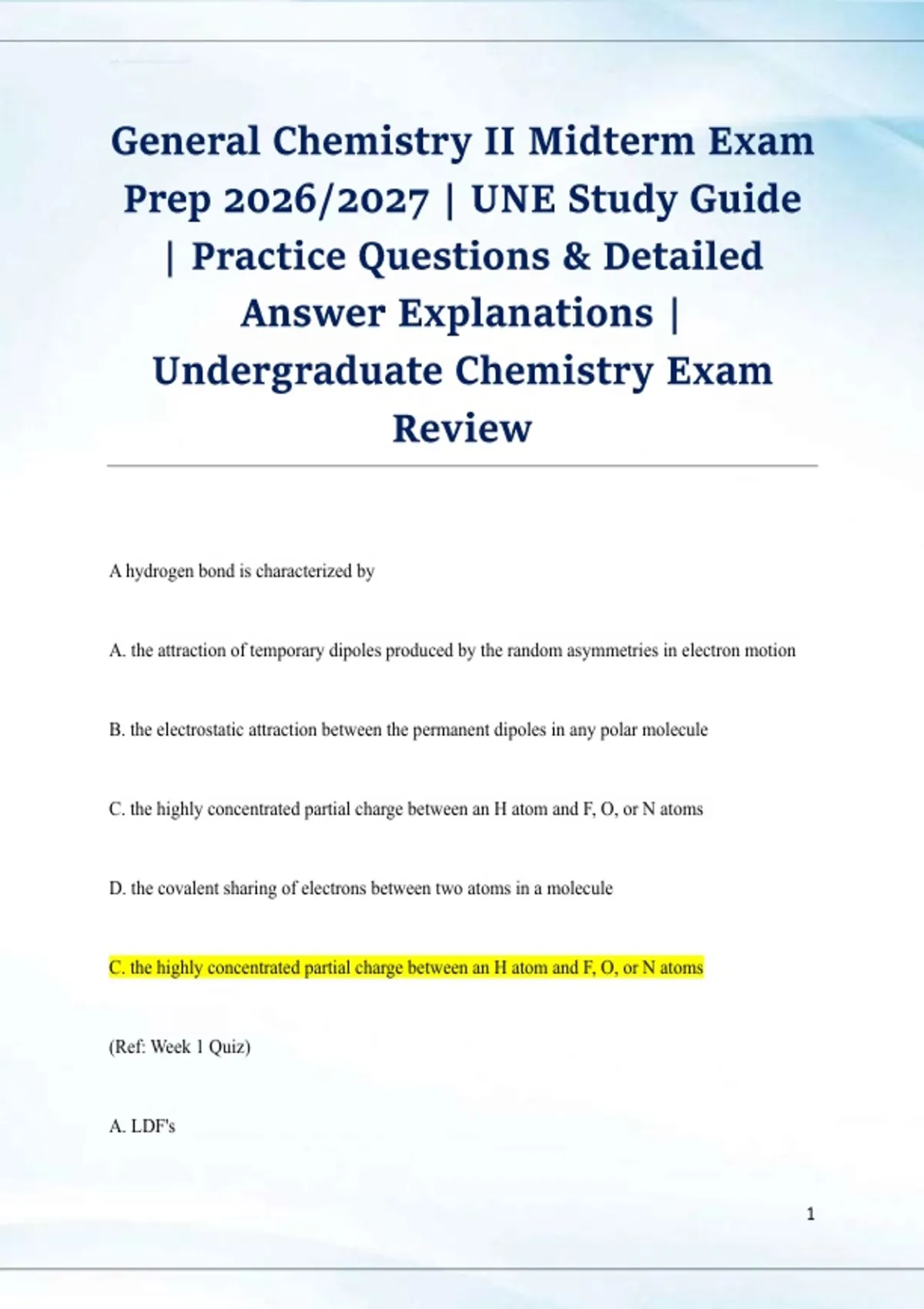 General Chemistry II Midterm Exam Prep 2026/2027 | UNE Study Guide | Practice Questions & Detailed Answer Explanations | Undergraduate Chemistry Exam Review

A hydrogen bond is characterized by

A. the attraction of temporary dipoles produced by the random asymmetries in electron motion

B. the electrostatic attraction between the permanent dipoles in any polar molecule

C. the highly concentrated partial charge between an H atom and F, O, or N atoms

D. the covalent sharing of electrons between two atoms in a molecule

C. the highly concentrated partial charge between an H atom and F, O, or N atoms

(Ref: Week 1 Quiz)

A. LDF's

1